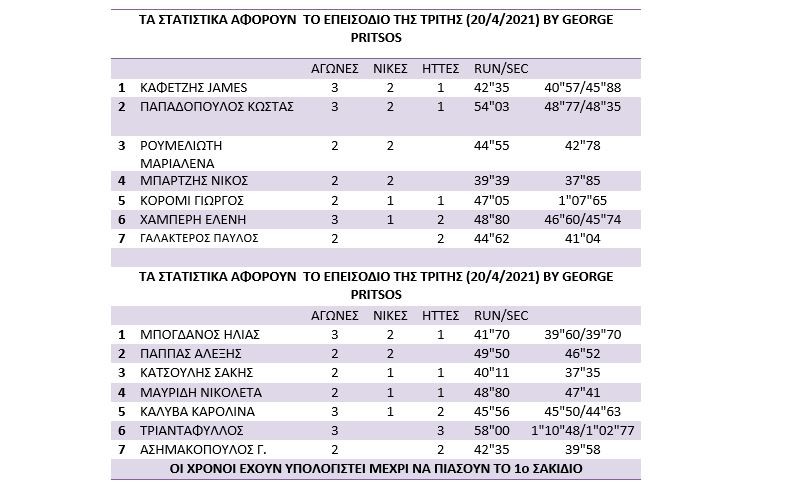 ΤΑ ΣΤΑΤΙΣΤΙΚΑ ΑΦΟΡΟΥΝ ΤΟ ΕΠΕΙΣΟΔΙΟ ΤΗΣ ΤΡΙΤΗΣ (20/4/2021) BY GEORGE PRITSOS

| | | ΑΓΩΝΕΣ | ΝΙΚΕΣ | ΗΤΤΕΣ | RUN/SEC | |
|---|---|---|---|---|---|---|
| 1 | ΚΑΦΕΤΖΗΣ JAMES | 3 | 2 | 1 | 42"35 | 40"57/45"88 |
| 2 | ΠΑΠΑΔΟΠΟΥΛΟΣ ΚΩΣΤΑΣ | 3 | 2 | 1 | 54"03 | 48"77/48"35 |
| 3 | ΡΟΥΜΕΛΙΩΤΗ ΜΑΡΙΑΛΕΝΑ | 2 | 2 | | 44"55 | 42"78 |
| 4 | ΜΠΑΡΤΖΗΣ ΝΙΚΟΣ | 2 | 2 | | 39"39 | 37"85 |
| 5 | ΚΟΡΟΜΙ ΓΙΩΡΓΟΣ | 2 | 1 | 1 | 47"05 | 1"07"65 |
| 6 | ΧΑΜΠΕΡΗ ΕΛΕΝΗ | 3 | 1 | 2 | 48"80 | 46"60/45"74 |
| 7 | ΓΑΛΑΚΤΕΡΟΣ ΠΑΥΛΟΣ | 2 | | 2 | 44"62 | 41"04 |

ΤΑ ΣΤΑΤΙΣΤΙΚΑ ΑΦΟΡΟΥΝ ΤΟ ΕΠΕΙΣΟΔΙΟ ΤΗΣ ΤΡΙΤΗΣ (20/4/2021) BY GEORGE PRITSOS

| | | ΑΓΩΝΕΣ | ΝΙΚΕΣ | ΗΤΤΕΣ | RUN/SEC | |
|---|---|---|---|---|---|---|
| 1 | ΜΠΟΓΔΑΝΟΣ ΗΛΙΑΣ | 3 | 2 | 1 | 41"70 | 39"60/39"70 |
| 2 | ΠΑΠΠΑΣ ΑΛΕΞΗΣ | 2 | 2 | | 49"50 | 46"52 |
| 3 | ΚΑΤΣΟΥΛΗΣ ΣΑΚΗΣ | 2 | 1 | 1 | 40"11 | 37"35 |
| 4 | ΜΑΥΡΙΔΗ ΝΙΚΟΛΕΤΑ | 2 | 1 | 1 | 48"80 | 47"41 |
| 5 | ΚΑΛΥΒΑ ΚΑΡΟΛΙΝΑ | 3 | 1 | 2 | 45"56 | 45"50/44"63 |
| 6 | ΤΡΙΑΝΤΑΦΥΛΛΟΣ | 3 | | 3 | 58"00 | 1"10"48/1"02"77 |
| 7 | ΑΣΗΜΑΚΟΠΟΥΛΟΣ Γ. | 2 | | 2 | 42"35 | 39"58 |

ΟΙ ΧΡΟΝΟΙ ΕΧΟΥΝ ΥΠΟΛΟΓΙΣΤΕΙ ΜΕΧΡΙ ΝΑ ΠΙΑΣΟΥΝ ΤΟ 1ο ΣΑΚΙΔΙΟ